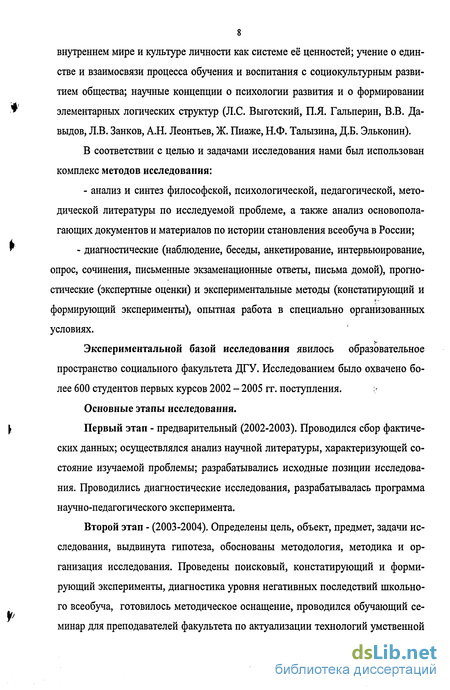 8

внутреннем мире и культуре личности как системе её ценностей; учение о единстве и взаимосвязи процесса обучения и воспитания с социокультурным развитием общества; научные концепции о психологии развития и о формировании элементарных логических структур (Л.С. Выготский, П.Я. Гальперин, В.В. Давыдов, Л.В. Занков, А.Н. Леонтьев, Ж. Пиаже, Н.Ф. Талызина, Д.Б. Эльконин).

В соответствии с целью и задачами исследования нами был использован комплекс методов исследования:

- анализ и синтез философской, психологической, педагогической, методической литературы по исследуемой проблеме, а также анализ основополагающих документов и материалов по истории становления всеобуча в России;

- диагностические (наблюдение, беседы, анкетирование, интервьюирование, опрос, сочинения, письменные экзаменационные ответы, письма домой), прогностические (экспертные оценки) и экспериментальные методы (констатирующий и формирующий эксперименты), опытная работа в специально организованных условиях.

Экспериментальной базой исследования явилось образовательное пространство социального факультета ДГУ. Исследованием было охвачено более 600 студентов первых курсов 2002 – 2005 гг. поступления.

Основные этапы исследования.

Первый этап - предварительный (2002-2003). Проводился сбор фактических данных; осуществлялся анализ научной литературы, характеризующей состояние изучаемой проблемы; разрабатывались исходные позиции исследования. Проводились диагностические исследования, разрабатывалась программа научно-педагогического эксперимента.

Второй этап - (2003-2004). Определены цель, объект, предмет, задачи исследования, выдвинута гипотеза, обоснованы методология, методика и организация исследования. Проведены поисковый, констатирующий и формирующий эксперименты, диагностика уровня негативных последствий школьного всеобуча, готовилось методическое оснащение, проводился обучающий семинар для преподавателей факультета по актуализации технологий умственной

dsLib.net
библиотека диссертаций